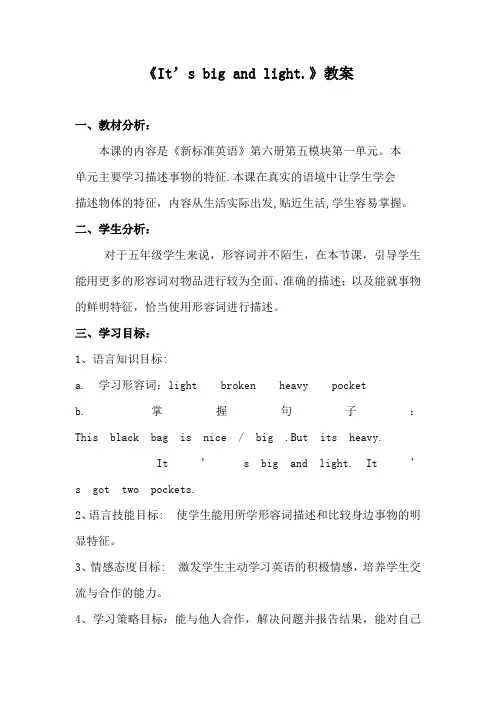 《It's big and light.》教案

一、教材分析：

本课的内容是《新标准英语》第六册第五模块第一单元。本单元主要学习描述事物的特征.本课在真实的语境中让学生学会描述物体的特征，内容从生活实际出发,贴近生活,学生容易掌握。

二、学生分析：

对于五年级学生来说，形容词并不陌生，在本节课，引导学生能用更多的形容词对物品进行较为全面、准确的描述；以及能就事物的鲜明特征，恰当使用形容词进行描述。

三、学习目标：

1、语言知识目标：

a. 学习形容词：light broken heavy pocket

b. 掌握句子：This black bag is nice / big .But its heavy. It's big and light. It's got two pockets.

2、语言技能目标： 使学生能用所学形容词描述和比较身边事物的明显特征。

3、情感态度目标： 激发学生主动学习英语的积极情感，培养学生交流与合作的能力。

4、学习策略目标：能与他人合作，解决问题并报告结果，能对自己